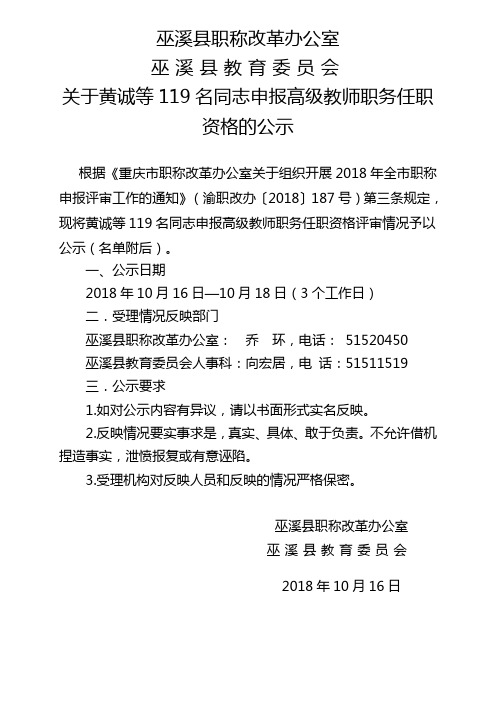 巫溪县职称改革办公室
巫溪县教育委员会
关于黄诚等 119 名同志申报高级教师职务任职资格的公示

根据《重庆市职称改革办公室关于组织开展 2018 年全市职称申报评审工作的通知》（渝职改办〔2018〕187 号）第三条规定，现将黄诚等 119 名同志申报高级教师职务任职资格评审情况予以公示（名单附后）。

一、公示日期

2018 年 10 月 16 日—10 月 18 日（3 个工作日）

二．受理情况反映部门

巫溪县职称改革办公室：　乔　环，电话：　51520450

巫溪县教育委员会人事科：向宏居，电 话：51511519

三．公示要求

1.如对公示内容有异议，请以书面形式实名反映。

2.反映情况要实事求是，真实、具体、敢于负责。不允许借机捏造事实，泄愤报复或有意诬陷。

3.受理机构对反映人员和反映的情况严格保密。

巫溪县职称改革办公室
巫溪县教育委员会

2018 年 10 月 16 日